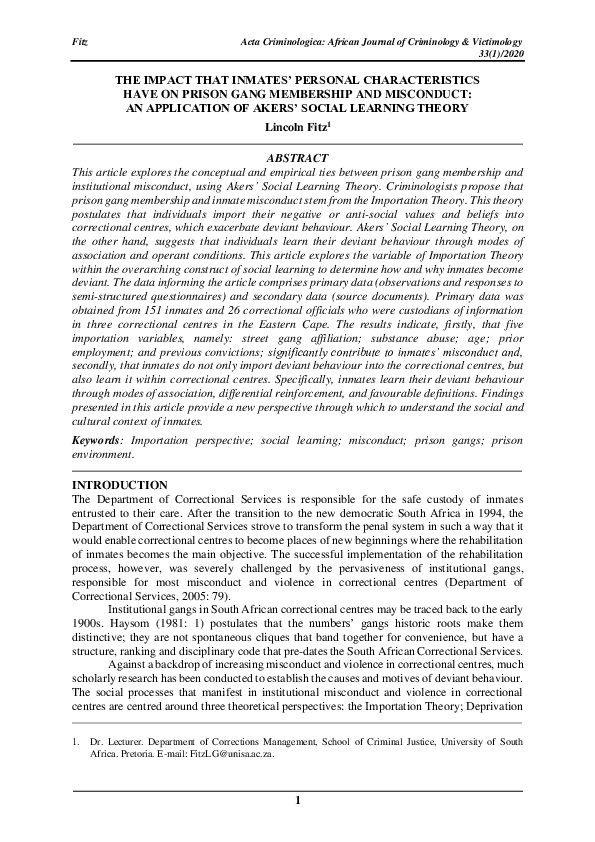 Fitz

Acta Criminologica: African Journal of Criminology & Victimology 33(1)/2020

THE IMPACT THAT INMATES' PERSONAL CHARACTERISTICS HAVE ON PRISON GANG MEMBERSHIP AND MISCONDUCT: AN APPLICATION OF AKERS' SOCIAL LEARNING THEORY

Lincoln Fitz$^1$

ABSTRACT

This article explores the conceptual and empirical ties between prison gang membership and institutional misconduct, using Akers' Social Learning Theory. Criminologists propose that prison gang membership and inmate misconduct stem from the Importation Theory. This theory postulates that individuals import their negative or anti-social values and beliefs into correctional centres, which exacerbate deviant behaviour. Akers' Social Learning Theory, on the other hand, suggests that individuals learn their deviant behaviour through modes of association and operant conditions. This article explores the variable of Importation Theory within the overarching construct of social learning to determine how and why inmates become deviant. The data informing the article comprises primary data (observations and responses to semi-structured questionnaires) and secondary data (source documents). Primary data was obtained from 151 inmates and 26 correctional officials who were custodians of information in three correctional centres in the Eastern Cape. The results indicate, firstly, that five importation variables, namely: street gang affiliation; substance abuse; age; prior employment; and previous convictions; significantly contribute to inmates' misconduct and, secondly, that inmates do not only import deviant behaviour into the correctional centres, but also learn it within correctional centres. Specifically, inmates learn their deviant behaviour through modes of association, differential reinforcement, and favourable definitions. Findings presented in this article provide a new perspective through which to understand the social and cultural context of inmates.

Keywords: Importation perspective; social learning; misconduct; prison gangs; prison environment.

INTRODUCTION

The Department of Correctional Services is responsible for the safe custody of inmates entrusted to their care. After the transition to the new democratic South Africa in 1994, the Department of Correctional Services strove to transform the penal system in such a way that it would enable correctional centres to become places of new beginnings where the rehabilitation of inmates becomes the main objective. The successful implementation of the rehabilitation process, however, was severely challenged by the pervasiveness of institutional gangs, responsible for most misconduct and violence in correctional centres (Department of Correctional Services, 2005: 79).

Institutional gangs in South African correctional centres may be traced back to the early 1900s. Haysom (1981: 1) postulates that the numbers' gangs historic roots make them distinctive; they are not spontaneous cliques that band together for convenience, but have a structure, ranking and disciplinary code that pre-dates the South African Correctional Services.

Against a backdrop of increasing misconduct and violence in correctional centres, much scholarly research has been conducted to establish the causes and motives of deviant behaviour. The social processes that manifest in institutional misconduct and violence in correctional centres are centred around three theoretical perspectives: the Importation Theory; Deprivation

1. Dr. Lecturer. Department of Corrections Management, School of Criminal Justice, University of South Africa. Pretoria. E-mail: FitzLG@unisa.ac.za.

1